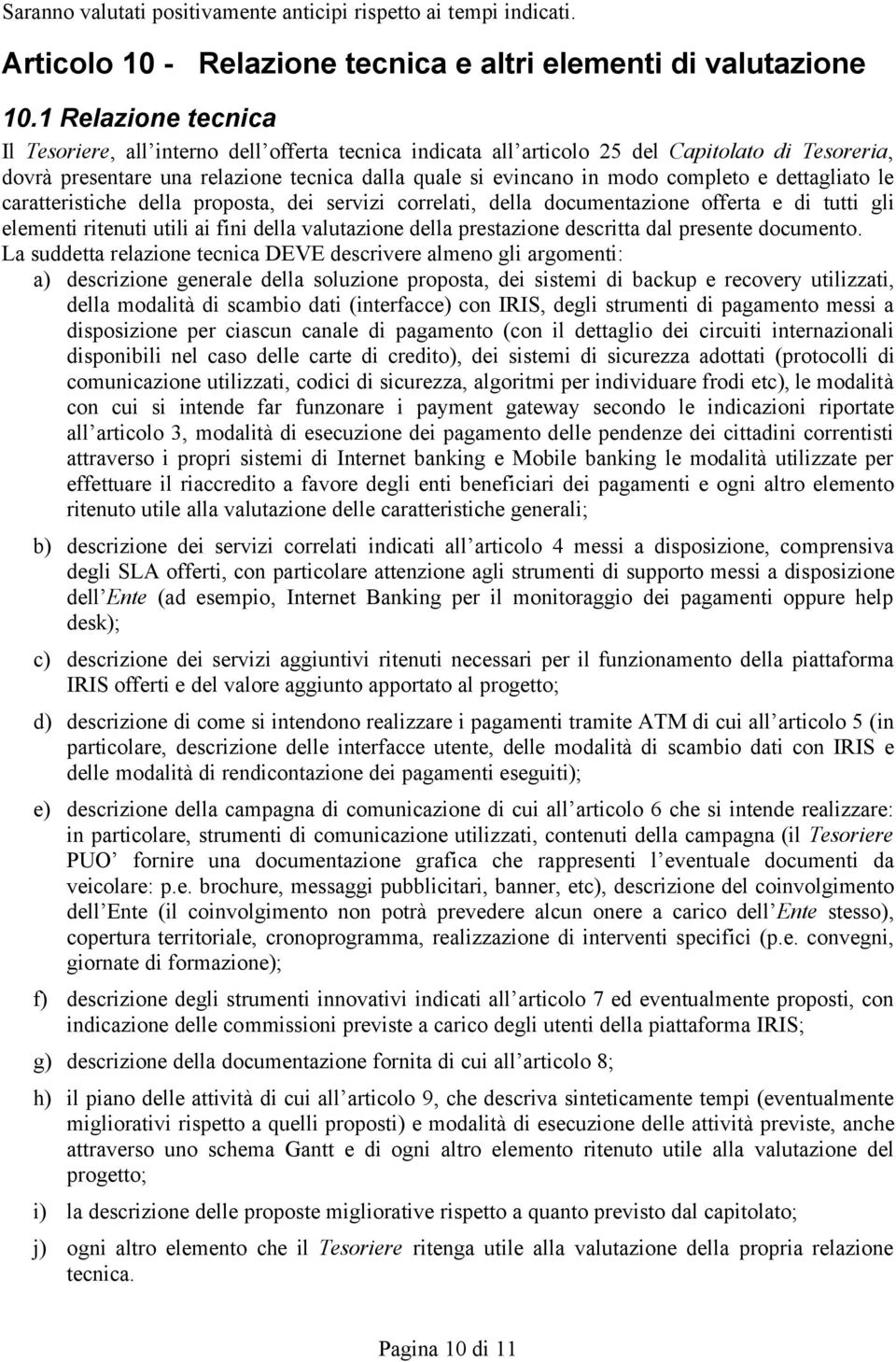 Saranno valutati positivamente anticipi rispetto ai tempi indicati.

Articolo 10 - Relazione tecnica e altri elementi di valutazione

10.1 Relazione tecnica

Il Tesoriere, all interno dell offerta tecnica indicata all articolo 25 del Capitolato di Tesoreria, dovrà presentare una relazione tecnica dalla quale si evincano in modo completo e dettagliato le caratteristiche della proposta, dei servizi correlati, della documentazione offerta e di tutti gli elementi ritenuti utili ai fini della valutazione della prestazione descritta dal presente documento.

La suddetta relazione tecnica DEVE descrivere almeno gli argomenti:

a) descrizione generale della soluzione proposta, dei sistemi di backup e recovery utilizzati, della modalità di scambio dati (interfacce) con IRIS, degli strumenti di pagamento messi a disposizione per ciascun canale di pagamento (con il dettaglio dei circuiti internazionali disponibili nel caso delle carte di credito), dei sistemi di sicurezza adottati (protocolli di comunicazione utilizzati, codici di sicurezza, algoritmi per individuare frodi etc), le modalità con cui si intende far funzonare i payment gateway secondo le indicazioni riportate all articolo 3, modalità di esecuzione dei pagamento delle pendenze dei cittadini correntisti attraverso i propri sistemi di Internet banking e Mobile banking le modalità utilizzate per effettuare il riaccredito a favore degli enti beneficiari dei pagamenti e ogni altro elemento ritenuto utile alla valutazione delle caratteristiche generali;

b) descrizione dei servizi correlati indicati all articolo 4 messi a disposizione, comprensiva degli SLA offerti, con particolare attenzione agli strumenti di supporto messi a disposizione dell Ente (ad esempio, Internet Banking per il monitoraggio dei pagamenti oppure help desk);

c) descrizione dei servizi aggiuntivi ritenuti necessari per il funzionamento della piattaforma IRIS offerti e del valore aggiunto apportato al progetto;

d) descrizione di come si intendono realizzare i pagamenti tramite ATM di cui all articolo 5 (in particolare, descrizione delle interfacce utente, delle modalità di scambio dati con IRIS e delle modalità di rendicontazione dei pagamenti eseguiti);

e) descrizione della campagna di comunicazione di cui all articolo 6 che si intende realizzare: in particolare, strumenti di comunicazione utilizzati, contenuti della campagna (il Tesoriere PUO fornire una documentazione grafica che rappresenti l eventuale documenti da veicolare: p.e. brochure, messaggi pubblicitari, banner, etc), descrizione del coinvolgimento dell Ente (il coinvolgimento non potrà prevedere alcun onere a carico dell Ente stesso), copertura territoriale, cronoprogramma, realizzazione di interventi specifici (p.e. convegni, giornate di formazione);

f) descrizione degli strumenti innovativi indicati all articolo 7 ed eventualmente proposti, con indicazione delle commissioni previste a carico degli utenti della piattaforma IRIS;

g) descrizione della documentazione fornita di cui all articolo 8;

h) il piano delle attività di cui all articolo 9, che descriva sinteticamente tempi (eventualmente migliorativi rispetto a quelli proposti) e modalità di esecuzione delle attività previste, anche attraverso uno schema Gantt e di ogni altro elemento ritenuto utile alla valutazione del progetto;

i) la descrizione delle proposte migliorative rispetto a quanto previsto dal capitolato;

j) ogni altro elemento che il Tesoriere ritenga utile alla valutazione della propria relazione tecnica.

Pagina 10 di 11